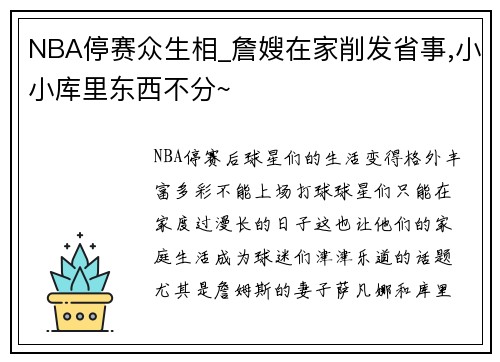 NBA停赛众生相_詹嫂在家削发省事,小小库里东西不分~

NBA停赛后球星们的生活变得格外丰富多彩不能上场打球球星们只能在家度过漫长的日子这也让他们的家庭生活成为球迷们津津乐道的话题尤其是詹姆斯的妻子萨凡娜和库里